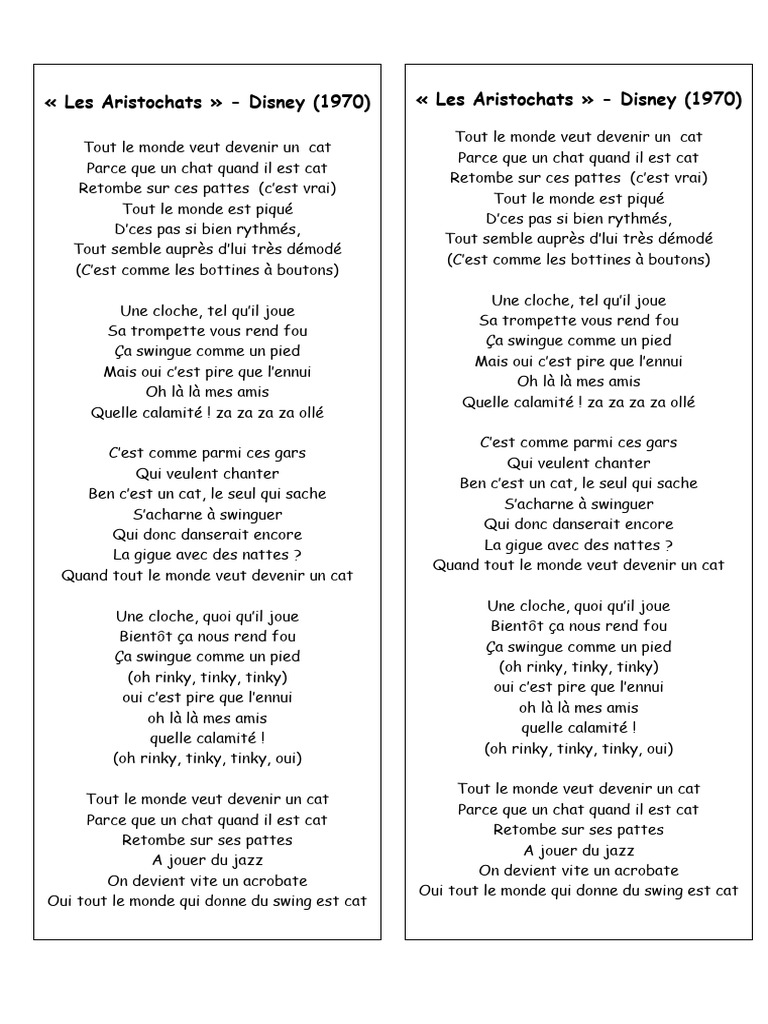 « Les Aristochats » - Disney (1970)

Tout le monde veut devenir un cat
Parce que un chat quand il est cat
Retombe sur ces pattes (c'est vrai)
Tout le monde est piqué
D'ces pas si bien rythmés,
Tout semble auprès d'lui très démodé
(C'est comme les bottines à boutons)

Une cloche, tel qu'il joue
Sa trompette vous rend fou
Ça swingue comme un pied
Mais oui c'est pire que l'ennui
Oh là là mes amis
Quelle calamité ! za za za za ollé

C'est comme parmi ces gars
Qui veulent chanter
Ben c'est un cat, le seul qui sache
S'acharne à swinguer
Qui donc danserait encore
La gigue avec des nattes ?
Quand tout le monde veut devenir un cat

Une cloche, quoi qu'il joue
Bientôt ça nous rend fou
Ça swingue comme un pied
(oh rinky, tinky, tinky)
oui c'est pire que l'ennui
oh là là mes amis
quelle calamité !
(oh rinky, tinky, tinky, oui)

Tout le monde veut devenir un cat
Parce que un chat quand il est cat
Retombe sur ses pattes
A jouer du jazz
On devient vite un acrobate
Oui tout le monde qui donne du swing est cat

« Les Aristochats » - Disney (1970)

Tout le monde veut devenir un cat
Parce que un chat quand il est cat
Retombe sur ces pattes (c'est vrai)
Tout le monde est piqué
D'ces pas si bien rythmés,
Tout semble auprès d'lui très démodé
(C'est comme les bottines à boutons)

Une cloche, tel qu'il joue
Sa trompette vous rend fou
Ça swingue comme un pied
Mais oui c'est pire que l'ennui
Oh là là mes amis
Quelle calamité ! za za za za ollé

C'est comme parmi ces gars
Qui veulent chanter
Ben c'est un cat, le seul qui sache
S'acharne à swinguer
Qui donc danserait encore
La gigue avec des nattes ?
Quand tout le monde veut devenir un cat

Une cloche, quoi qu'il joue
Bientôt ça nous rend fou
Ça swingue comme un pied
(oh rinky, tinky, tinky)
oui c'est pire que l'ennui
oh là là mes amis
quelle calamité !
(oh rinky, tinky, tinky, oui)

Tout le monde veut devenir un cat
Parce que un chat quand il est cat
Retombe sur ses pattes
A jouer du jazz
On devient vite un acrobate
Oui tout le monde qui donne du swing est cat